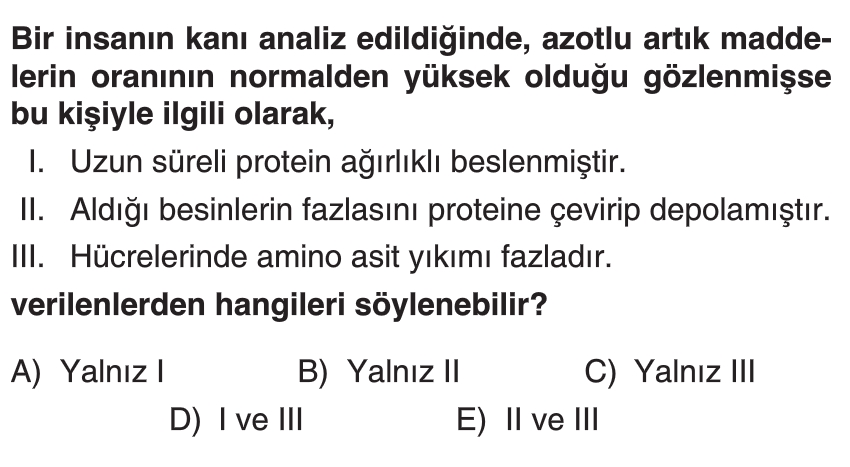 Bir insanın kanı analiz edildiğinde, azotlu artık maddelerin oranının normalden yüksek olduğu gözlenmişse bu kişiyle ilgili olarak,

I. Uzun süreli protein ağırlıklı beslenmiştir.
II. Aldığı besinlerin fazlasını proteine çevirip depolamıştır.
III. Hücrelerinde amino asit yıkımı fazladır.

verilenlerden hangileri söylenebilir?

A) Yalnız I B) Yalnız II C) Yalnız III
D) I ve III E) II ve III